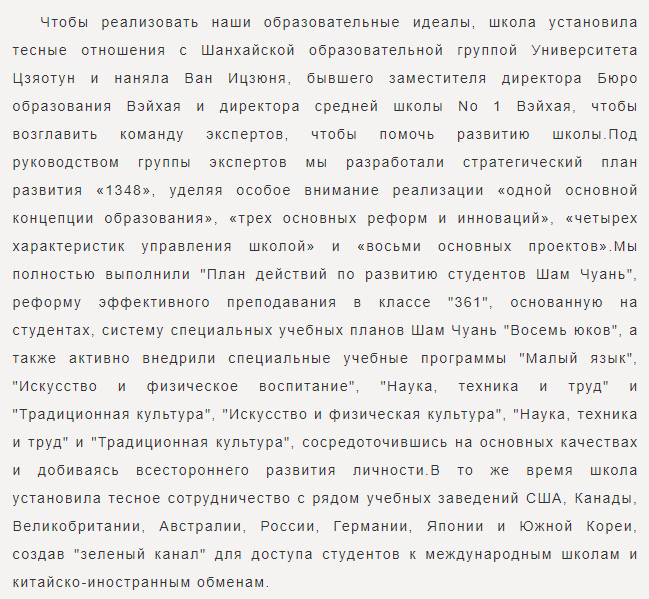 Чтобы реализовать наши образовательные идеалы, школа установила тесные отношения с Шанхайской образовательной группой Университета Цзяотун и наняла Ван Ицзюня, бывшего заместителя директора Бюро образования Вэйхая и директора средней школы No 1 Вэйхая, чтобы возглавить команду экспертов, чтобы помочь развитию школы.Под руководством группы экспертов мы разработали стратегический план развития «1348», уделяя особое внимание реализации «одной основной концепции образования», «трех основных реформ и инноваций», «четырех характеристик управления школой» и «восьми основных проектов».Мы полностью выполнили "План действий по развитию студентов Шам Чуань", реформу эффективного преподавания в классе "361", основанную на студентах, систему специальных учебных планов Шам Чуань "Восемь юков", а также активно внедрили специальные учебные программы "Малый язык", "Искусство и физическое воспитание", "Наука, техника и труд" и "Традиционная культура", "Искусство и физическая культура", "Наука, техника и труд" и "Традиционная культура", сосредоточившись на основных качествах и добиваясь всестороннего развития личности.В то же время школа установила тесное сотрудничество с рядом учебных заведений США, Канады, Великобритании, Австралии, России, Германии, Японии и Южной Кореи, создав "зеленый канал" для доступа студентов к международным школам и китайско-иностранным обменам.